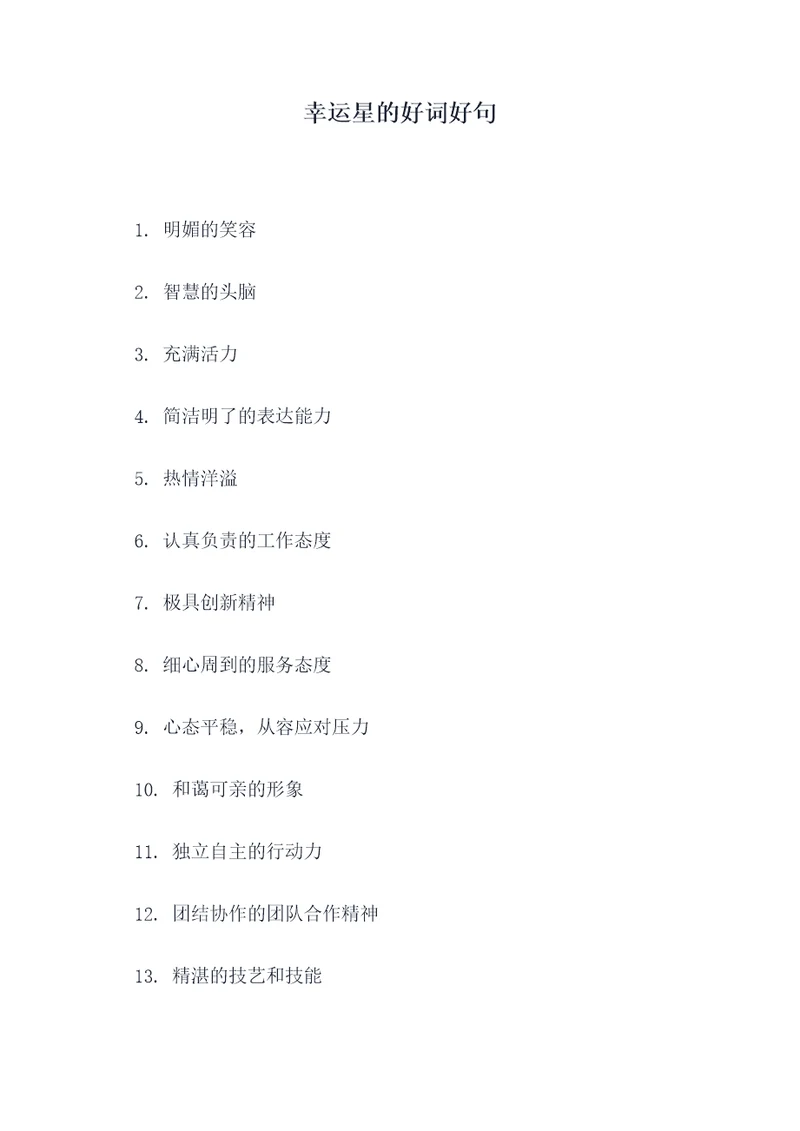 幸运星的好词好句

1. 明媚的笑容

2. 智慧的头脑

3. 充满活力

4. 简洁明了的表达能力

5. 热情洋溢

6. 认真负责的工作态度

7. 极具创新精神

8. 细心周到的服务态度

9. 心态平稳，从容应对压力

10. 和蔼可亲的形象

11. 独立自主的行动力

12. 团结协作的团队合作精神

13. 精湛的技艺和技能